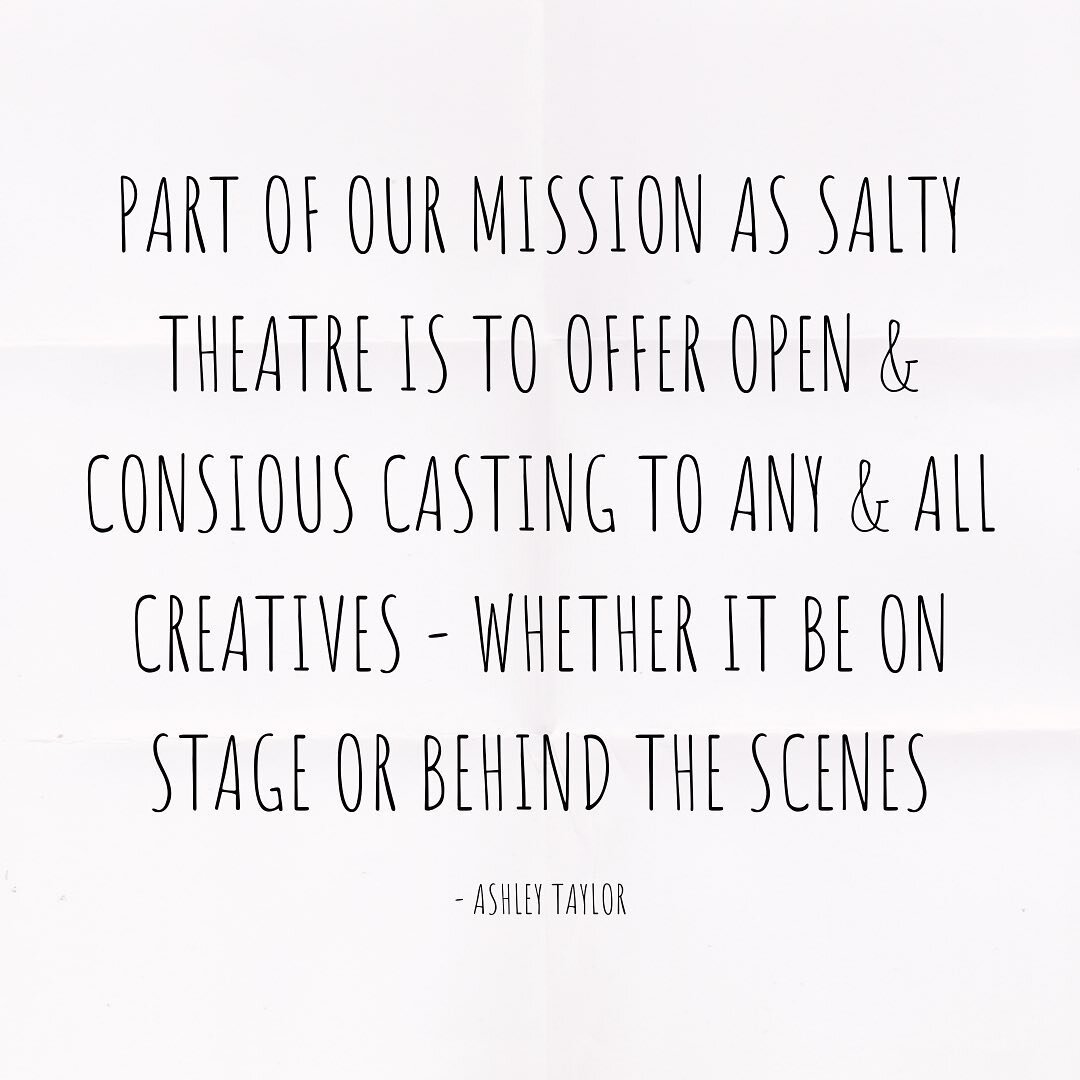 PART OF OUR MISSION AS SALTY THEATRE IS TO OFFER OPEN & CONSIOUS CASTING TO ANY & ALL CREATIVES - WHETHER IT BE ON STAGE OR BEHIND THE SCENES

- ASHLEY TAYLOR